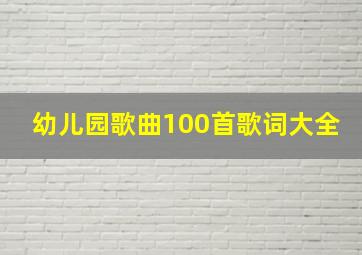 幼儿园歌曲100首歌词大全